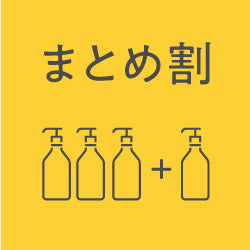 まとめ割

+